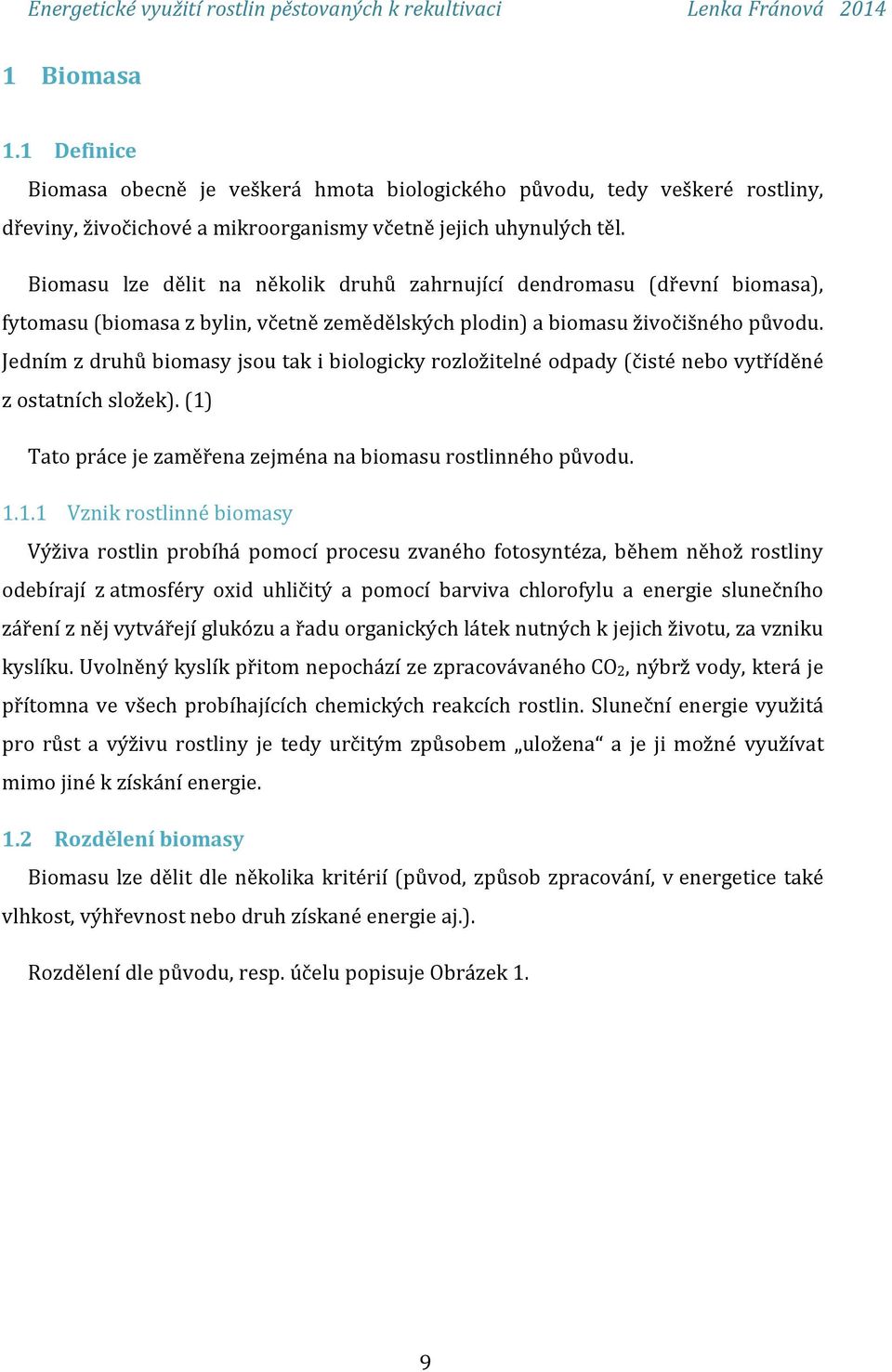 Energetické využití rostlin pěstovaných k rekultivaci Lenka Fránová 2014

1 Biomasa

1.1 Definice

Biomasa obecně je veškerá hmota biologického původu, tedy veškeré rostliny, dřeviny, živočichové a mikroorganismy včetně jejich uhynulých těl.

Biomasu lze dělit na několik druhů zahrnující dendromasu (dřevní biomasa), fytomasu (biomasa z bylin, včetně zemědělských plodin) a biomasu živočišného původu. Jedním z druhů biomasy jsou tak i biologicky rozložitelné odpady (čisté nebo vytříděné z ostatních složek). (1)

Tato práce je zaměřena zejména na biomasu rostlinného původu.

1.1.1 Vznik rostlinné biomasy

Výživa rostlin probíhá pomocí procesu zvaného fotosyntéza, během něhož rostliny odebírají z atmosféry oxid uhličitý a pomocí barviva chlorofylu a energie slunečního záření z něj vytvářejí glukózu a řadu organických látek nutných k jejich životu, za vzniku kyslíku. Uvolněný kyslík přitom nepochází ze zpracovávaného $CO_2$, nýbrž vody, která je přítomna ve všech probíhajících chemických reakcích rostlin. Sluneční energie využitá pro růst a výživu rostliny je tedy určitým způsobem „uložena“ a je ji možné využívat mimo jiné k získání energie.

1.2 Rozdělení biomasy

Biomasu lze dělit dle několika kritérií (původ, způsob zpracování, v energetice také vlhkost, výhřevnost nebo druh získané energie aj.).

Rozdělení dle původu, resp. účelu popisuje Obrázek 1.

9